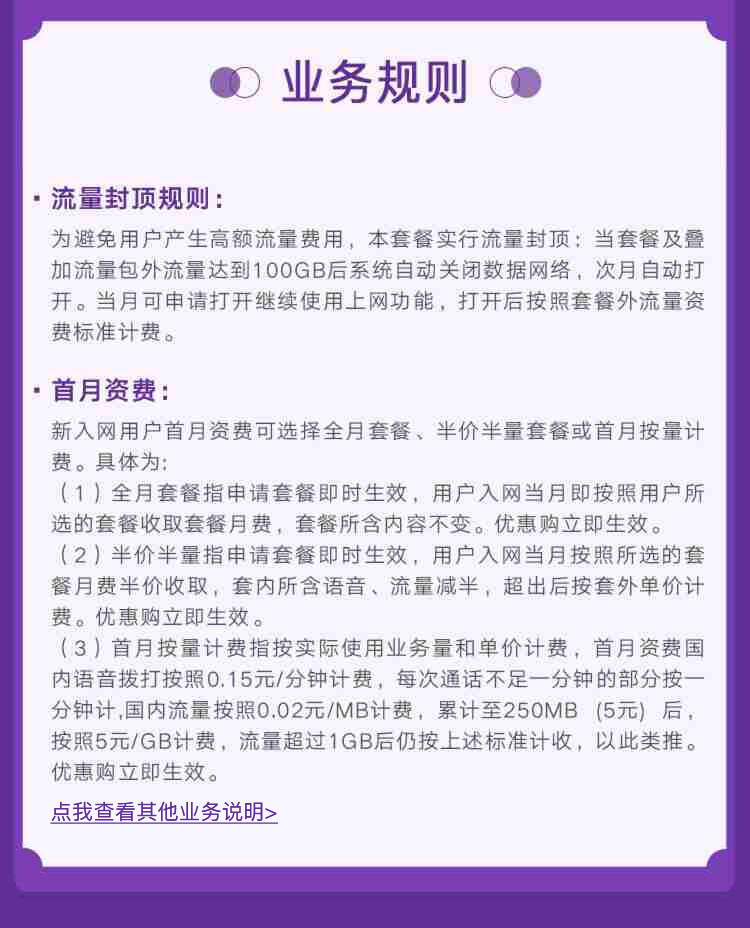 业务规则

· 流量封顶规则：

为避免用户产生高额流量费用，本套餐实行流量封顶：当套餐及叠加流量包外流量达到100GB后系统自动关闭数据网络，次月自动打开。当月可申请打开继续使用上网功能，打开后按照套餐外流量资费标准计费。

· 首月资费：

新入网用户首月资费可选择全月套餐、半价半量套餐或首月按量计费。具体为:
（1）全月套餐指申请套餐即时生效，用户入网当月即按照用户所选的套餐收取套餐月费，套餐所含内容不变。优惠购立即生效。
（2）半价半量指申请套餐即时生效，用户入网当月按照所选的套餐月费半价收取，套内所含语音、流量减半，超出后按套外单价计费。优惠购立即生效。
（3）首月按量计费指按实际使用业务量和单价计费，首月资费国内语音拨打按照0.15元/分钟计费，每次通话不足一分钟的部分按一分钟计,国内流量按照0.02元/MB计费，累计至250MB (5元) 后，按照5元/GB计费，流量超过1GB后仍按上述标准计收，以此类推。优惠购立即生效。

点我查看其他业务说明>